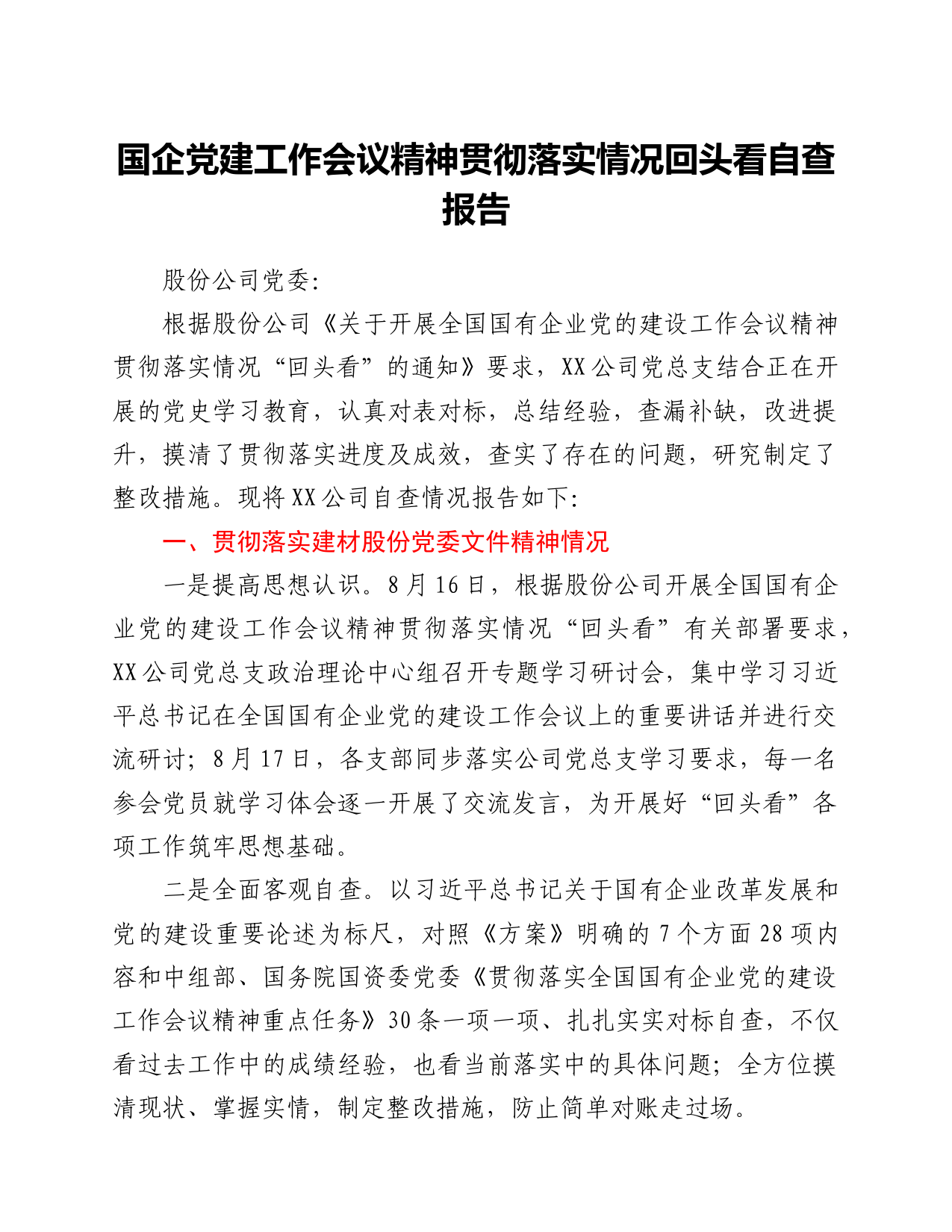 国企党建工作会议精神贯彻落实情况回头看自查报告

股份公司党委:

根据股份公司《关于开展全国国有企业党的建设工作会议精神贯彻落实情况“回头看”的通知》要求，XX公司党总支结合正在开展的党史学习教育，认真对表对标，总结经验，查漏补缺，改进提升，摸清了贯彻落实进度及成效，查实了存在的问题，研究制定了整改措施。现将XX公司自查情况报告如下:

一、贯彻落实建材股份党委文件精神情况

一是提高思想认识。8月16日，根据股份公司开展全国国有企业党的建设工作会议精神贯彻落实情况“回头看”有关部署要求，XX公司党总支政治理论中心组召开专题学习研讨会，集中学习习近平总书记在全国国有企业党的建设工作会议上的重要讲话并进行交流研讨；8月17日，各支部同步落实公司党总支学习要求，每一名参会党员就学习体会逐一开展了交流发言，为开展好“回头看”各项工作筑牢思想基础。

二是全面客观自查。以习近平总书记关于国有企业改革发展和党的建设重要论述为标尺，对照《方案》明确的7个方面28项内容和中组部、国务院国资委党委《贯彻落实全国国有企业党的建设工作会议精神重点任务》30条一项一项、扎扎实实对标自查，不仅看过去工作中的成绩经验，也看当前落实中的具体问题；全方位摸清现状、掌握实情，制定整改措施，防止简单对账走过场。